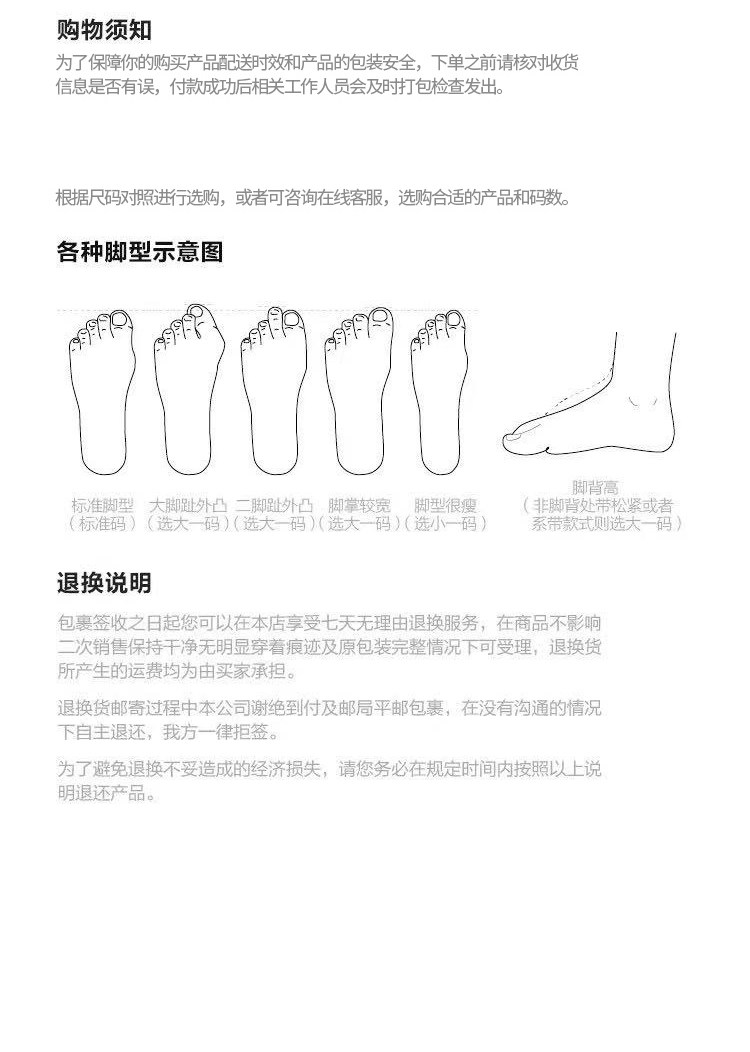 购物须知

为了保障你的购买产品配送时效和产品的包装安全，下单之前请核对收货信息是否有误，付款成功后相关工作人员会及时打包检查发出。

根据尺码对照进行选购，或者可咨询在线客服，选购合适的产品和码数。

各种脚型示意图

标准脚型
（标准码）

大脚趾外凸
（选大一码）

二脚趾外凸
（选大一码）

脚掌较宽
（选大一码）

脚型很瘦
（选小一码）

脚背高
（非脚背处带松紧或者系带款式则选大一码）

退换说明

包裹签收之日起您可以在本店享受七天无理由退换服务，在商品不影响二次销售保持干净无明显穿着痕迹及原包装完整情况下可受理，退换货所产生的运费均为由买家承担。

退换货邮寄过程中本公司谢绝到付及邮局平邮包裹，在没有沟通的情况下自主退还，我方一律拒签。

为了避免退换不妥造成的经济损失，请您务必在规定时间内按照以上说明退还产品。